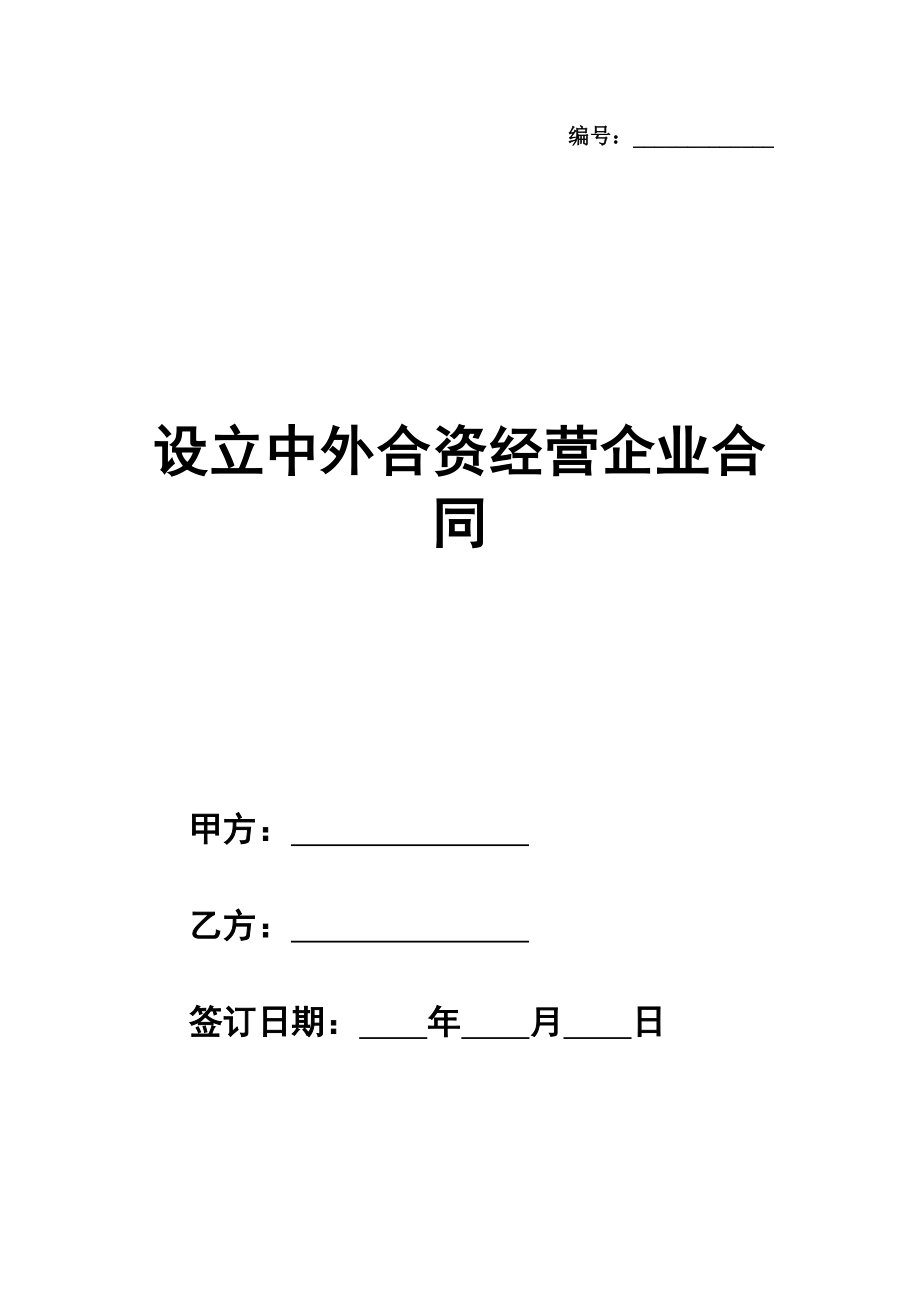 编号：____________

设立中外合资经营企业合同

甲方：________________

乙方：________________

签订日期：____年____月____日